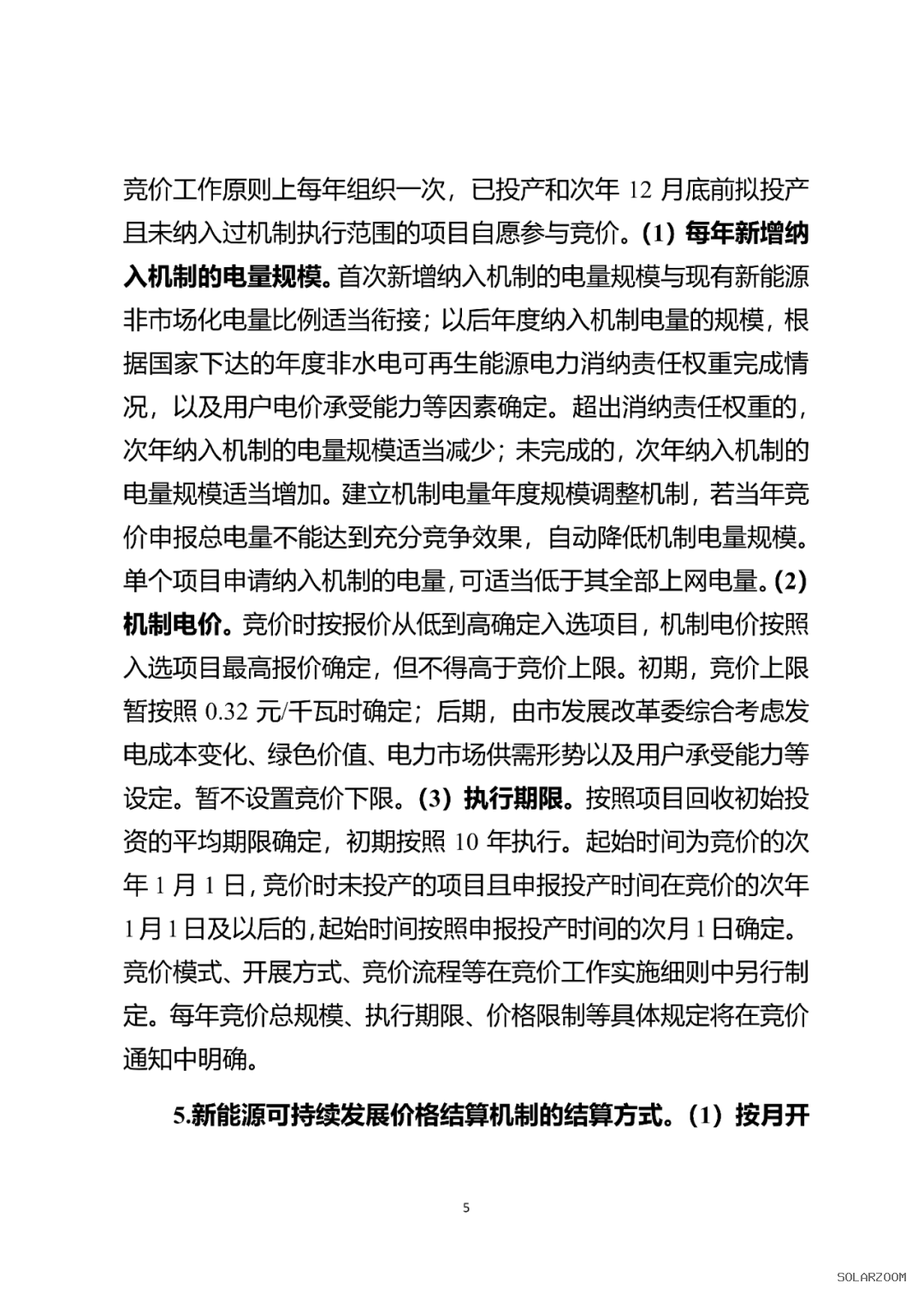 竞价工作原则上每年组织一次，已投产和次年 12 月底前拟投产且未纳入过机制执行范围的项目自愿参与竞价。(1) 每年新增纳入机制的电量规模。首次新增纳入机制的电量规模与现有新能源非市场化电量比例适当衔接；以后年度纳入机制电量的规模，根据国家下达的年度非水电可再生能源电力消纳责任权重完成情况，以及用户电价承受能力等因素确定。超出消纳责任权重的，次年纳入机制的电量规模适当减少；未完成的，次年纳入机制的电量规模适当增加。建立机制电量年度规模调整机制，若当年竞价申报总电量不能达到充分竞争效果，自动降低机制电量规模。单个项目申请纳入机制的电量，可适当低于其全部上网电量。(2) 机制电价。竞价时按报价从低到高确定入选项目，机制电价按照入选项目最高报价确定，但不得高于竞价上限。初期，竞价上限暂按照 0.32 元/千瓦时确定；后期，由市发展改革委综合考虑发电成本变化、绿色价值、电力市场供需形势以及用户承受能力等设定。暂不设置竞价下限。(3) 执行期限。按照项目回收初始投资的平均期限确定，初期按照 10 年执行。起始时间为竞价的次年 1 月 1 日，竞价时未投产的项目且申报投产时间在竞价的次年 1 月 1 日及以后的，起始时间按照申报投产时间的次月 1 日确定。竞价模式、开展方式、竞价流程等在竞价工作实施细则中另行制定。每年竞价总规模、执行期限、价格限制等具体规定将在竞价通知中明确。

5.新能源可持续发展价格结算机制的结算方式。(1) 按月开

5

SOLARZOOM